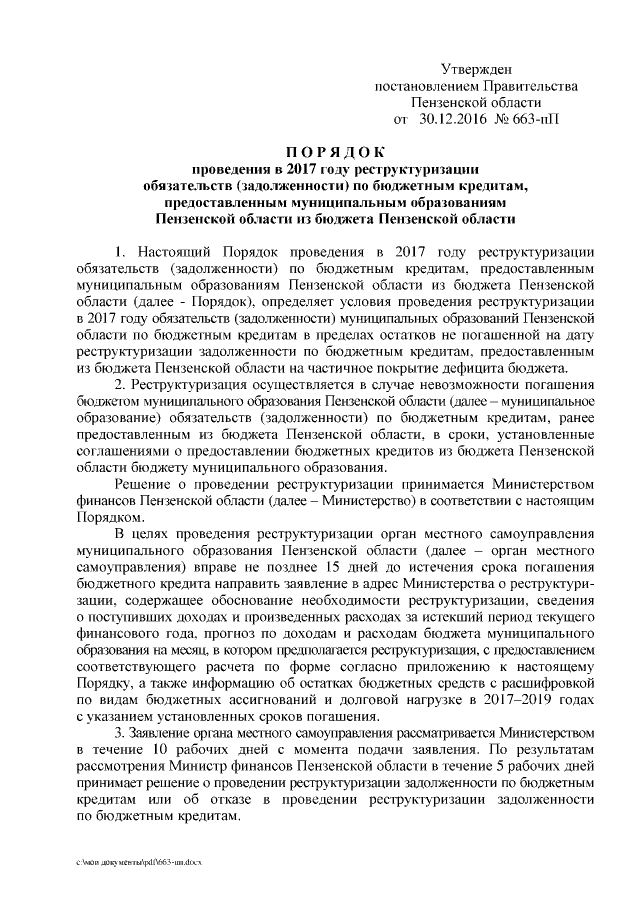 Утвержден
постановлением Правительства
Пензенской области
от 30.12.2016 № 663-пП

ПОРЯДОК
проведения в 2017 году реструктуризации обязательств (задолженности) по бюджетным кредитам, предоставленным муниципальным образованиям Пензенской области из бюджета Пензенской области

1. Настоящий Порядок проведения в 2017 году реструктуризации обязательств (задолженности) по бюджетным кредитам, предоставленным муниципальным образованиям Пензенской области из бюджета Пензенской области (далее - Порядок), определяет условия проведения реструктуризации в 2017 году обязательств (задолженности) муниципальных образований Пензенской области по бюджетным кредитам в пределах остатков не погашенной на дату реструктуризации задолженности по бюджетным кредитам, предоставленным из бюджета Пензенской области на частичное покрытие дефицита бюджета.

2. Реструктуризация осуществляется в случае невозможности погашения бюджетом муниципального образования Пензенской области (далее – муниципальное образование) обязательств (задолженности) по бюджетным кредитам, ранее предоставленным из бюджета Пензенской области, в сроки, установленные соглашениями о предоставлении бюджетных кредитов из бюджета Пензенской области бюджету муниципального образования.

Решение о проведении реструктуризации принимается Министерством финансов Пензенской области (далее – Министерство) в соответствии с настоящим Порядком.

В целях проведения реструктуризации орган местного самоуправления муниципального образования Пензенской области (далее – орган местного самоуправления) вправе не позднее 15 дней до истечения срока погашения бюджетного кредита направить заявление в адрес Министерства о реструктуризации, содержащее обоснование необходимости реструктуризации, сведения о поступивших доходах и произведенных расходах за истекший период текущего финансового года, прогноз по доходам и расходам бюджета муниципального образования на месяц, в котором предполагается реструктуризация, с предоставлением соответствующего расчета по форме согласно приложению к настоящему Порядку, а также информацию об остатках бюджетных средств с расшифровкой по видам бюджетных ассигнований и долговой нагрузке в 2017–2019 годах с указанием установленных сроков погашения.

3. Заявление органа местного самоуправления рассматривается Министерством в течение 10 рабочих дней с момента подачи заявления. По результатам рассмотрения Министр финансов Пензенской области в течение 5 рабочих дней принимает решение о проведении реструктуризации задолженности по бюджетным кредитам или об отказе в проведении реструктуризации задолженности по бюджетным кредитам.

c:\мои документы\pdf\663-пп.docx